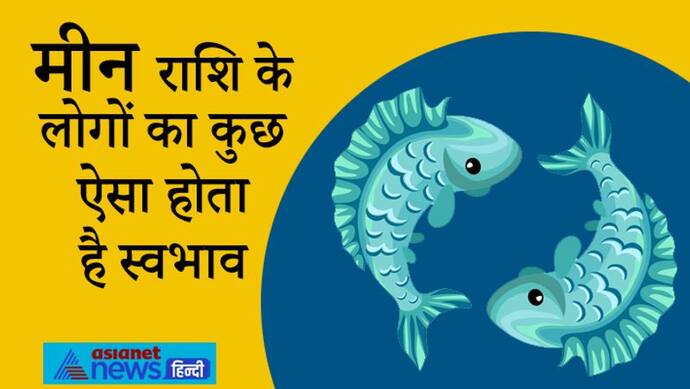 मीन राशि के लोगों का कुछ ऐसा होता है स्वभाव

asianet news हिन्दी